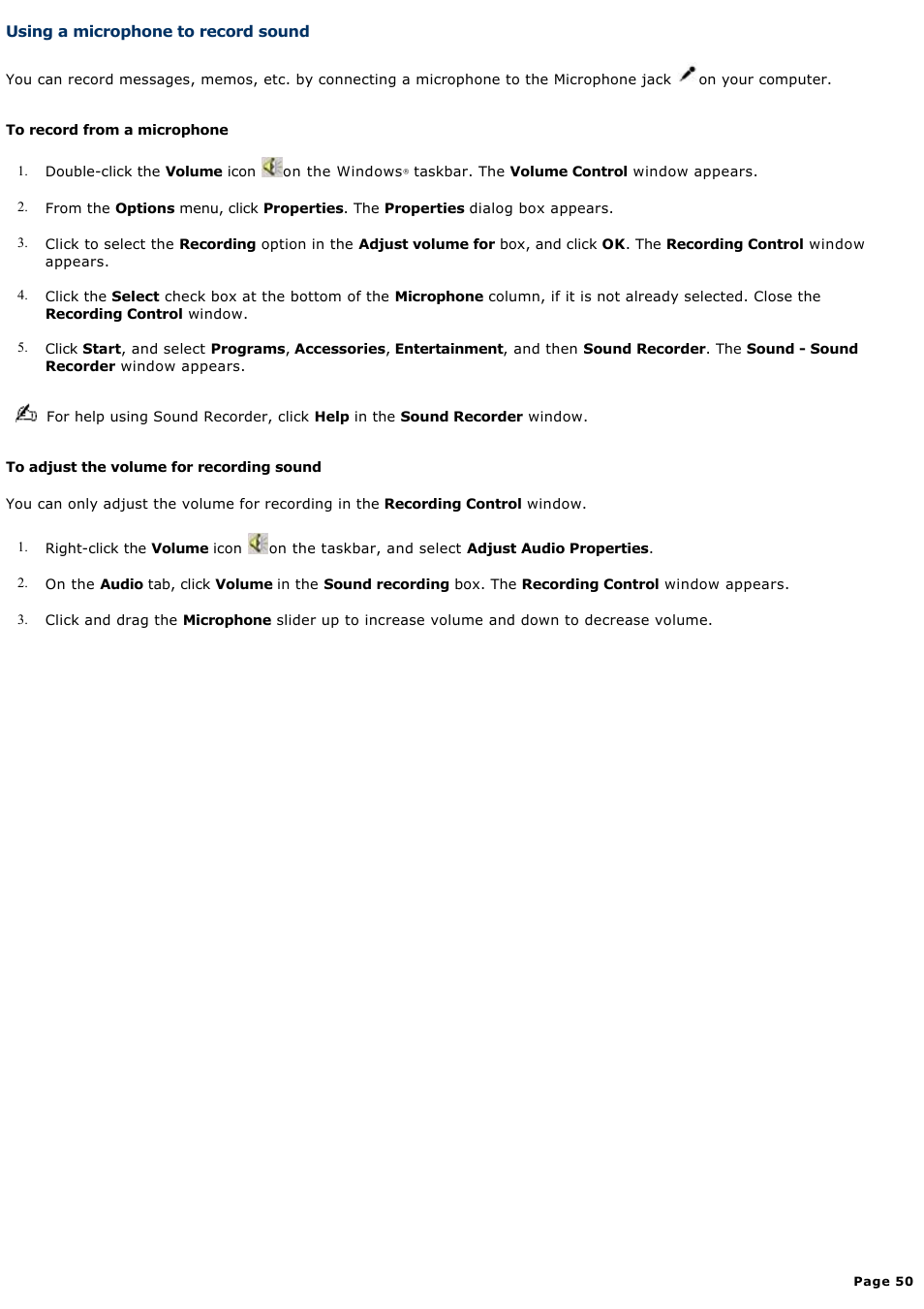 Using a microphone to record sound

You can record messages, memos, etc. by connecting a microphone to the Microphone jack on your computer.

To record from a microphone

1. Double-click the Volume icon on the Windows® taskbar. The Volume Control window appears.

2. From the Options menu, click Properties. The Properties dialog box appears.

3. Click to select the Recording option in the Adjust volume for box, and click OK. The Recording Control window appears.

4. Click the Select check box at the bottom of the Microphone column, if it is not already selected. Close the Recording Control window.

5. Click Start, and select Programs, Accessories, Entertainment, and then Sound Recorder. The Sound - Sound Recorder window appears.

For help using Sound Recorder, click Help in the Sound Recorder window.

To adjust the volume for recording sound

You can only adjust the volume for recording in the Recording Control window.

1. Right-click the Volume icon on the taskbar, and select Adjust Audio Properties.

2. On the Audio tab, click Volume in the Sound recording box. The Recording Control window appears.

3. Click and drag the Microphone slider up to increase volume and down to decrease volume.

Page 50